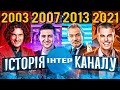 2003 2007 2013 2021

ІСТОРІЯ ІНТЕР КАНАЛУ